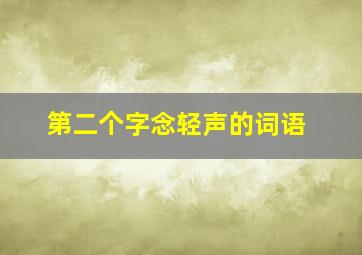 第二个字念轻声的词语